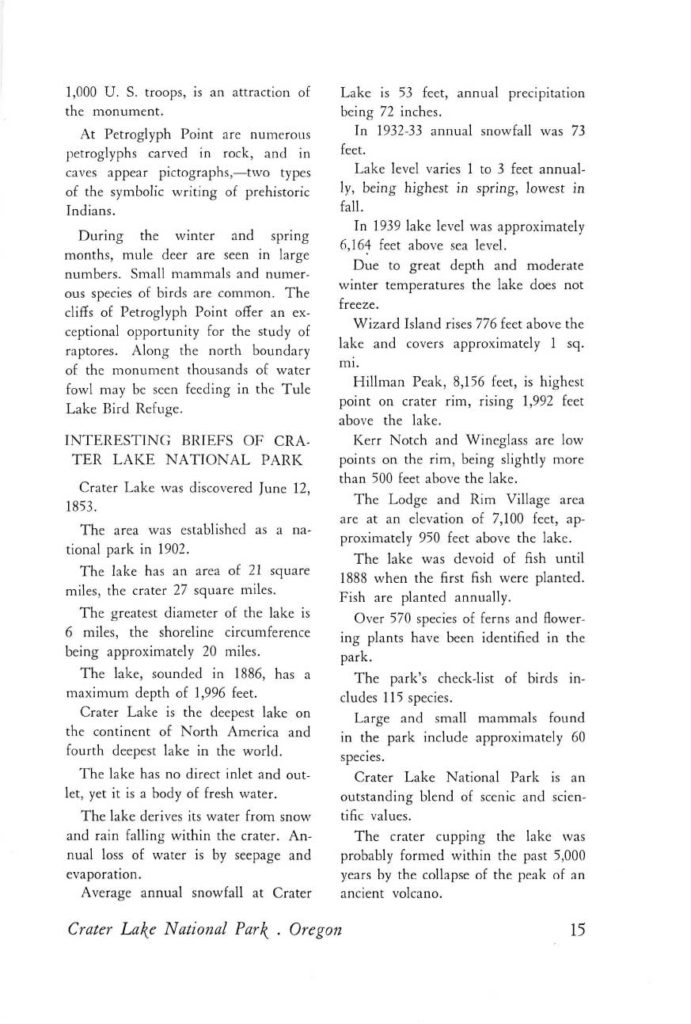 1,000 U. S. troops, is an attraction of the monument.

At Petroglyph Point are numerous petroglyphs carved in rock, and in caves appear pictographs,—two types of the symbolic writing of prehistoric Indians.

During the winter and spring months, mule deer are seen in large numbers. Small mammals and numerous species of birds are common. The cliffs of Petroglyph Point offer an exceptional opportunity for the study of raptores. Along the north boundary of the monument thousands of water fowl may be seen feeding in the Tule Lake Bird Refuge.

INTERESTING BRIEFS OF CRATER LAKE NATIONAL PARK

Crater Lake was discovered June 12, 1853.

The area was established as a national park in 1902.

The lake has an area of 21 square miles, the crater 27 square miles.

The greatest diameter of the lake is 6 miles, the shoreline circumference being approximately 20 miles.

The lake, sounded in 1886, has a maximum depth of 1,996 feet.

Crater Lake is the deepest lake on the continent of North America and fourth deepest lake in the world.

The lake has no direct inlet and outlet, yet it is a body of fresh water.

The lake derives its water from snow and rain falling within the crater. Annual loss of water is by seepage and evaporation.

Average annual snowfall at Crater Lake is 53 feet, annual precipitation being 72 inches.

In 1932-33 annual snowfall was 73 feet.

Lake level varies 1 to 3 feet annually, being highest in spring, lowest in fall.

In 1939 lake level was approximately 6,164 feet above sea level.

Due to great depth and moderate winter temperatures the lake does not freeze.

Wizard Island rises 776 feet above the lake and covers approximately 1 sq. mi.

Hillman Peak, 8,156 feet, is highest point on crater rim, rising 1,992 feet above the lake.

Kerr Notch and Wineglass are low points on the rim, being slightly more than 500 feet above the lake.

The Lodge and Rim Village area are at an elevation of 7,100 feet, approximately 950 feet above the lake.

The lake was devoid of fish until 1888 when the first fish were planted. Fish are planted annually.

Over 570 species of ferns and flowering plants have been identified in the park.

The park's check-list of birds includes 115 species.

Large and small mammals found in the park include approximately 60 species.

Crater Lake National Park is an outstanding blend of scenic and scientific values.

The crater cupping the lake was probably formed within the past 5,000 years by the collapse of the peak of an ancient volcano.

Crater Lake National Park . Oregon 15